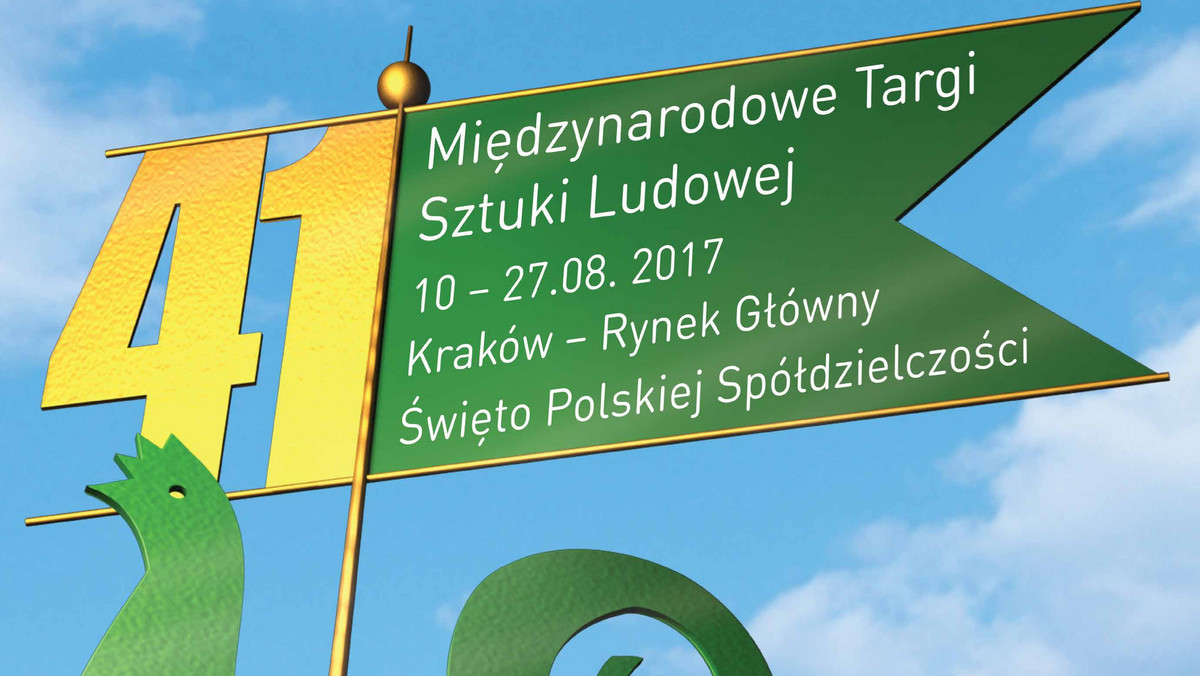 41

Międzynarodowe Targi
Sztuki Ludowej
10 – 27.08. 2017
Kraków – Rynek Główny
Święto Polskiej Spółdzielczości